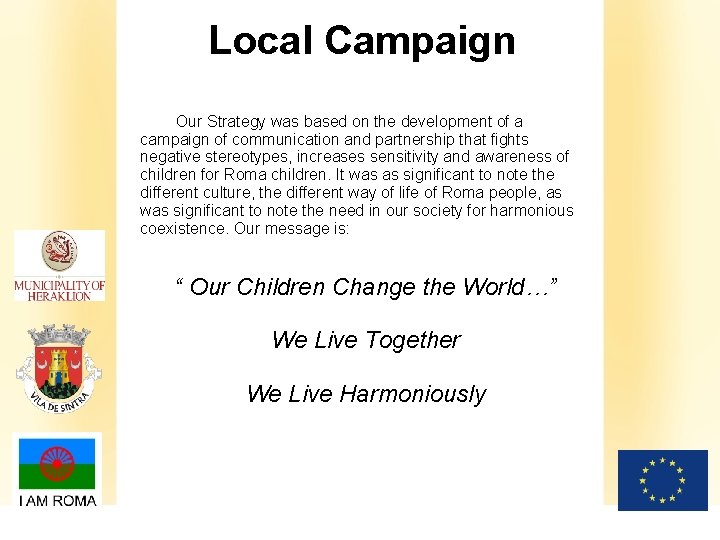 Local Campaign

Our Strategy was based on the development of a campaign of communication and partnership that fights negative stereotypes, increases sensitivity and awareness of children for Roma children. It was as significant to note the different culture, the different way of life of Roma people, as was significant to note the need in our society for harmonious coexistence. Our message is:

“ Our Children Change the World…”

We Live Together

We Live Harmoniously

MUNICIPALITY OF HERAKLION

VILA DE SINTRA

I AM ROMA